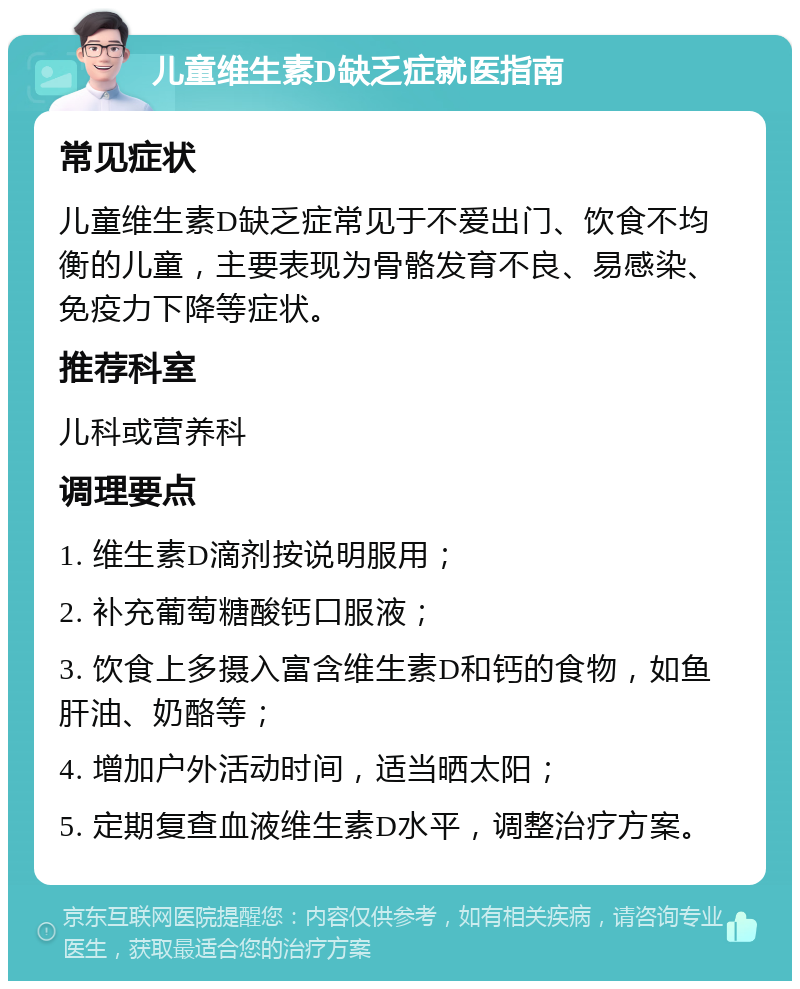 儿童维生素D缺乏症就医指南

常见症状

儿童维生素D缺乏症常见于不爱出门、饮食不均衡的儿童，主要表现为骨骼发育不良、易感染、免疫力下降等症状。

推荐科室

儿科或营养科

调理要点

1. 维生素D滴剂按说明服用；

2. 补充葡萄糖酸钙口服液；

3. 饮食上多摄入富含维生素D和钙的食物，如鱼肝油、奶酪等；

4. 增加户外活动时间，适当晒太阳；

5. 定期复查血液维生素D水平，调整治疗方案。

京东互联网医院提醒您：内容仅供参考，如有相关疾病，请咨询专业医生，获取最适合您的治疗方案